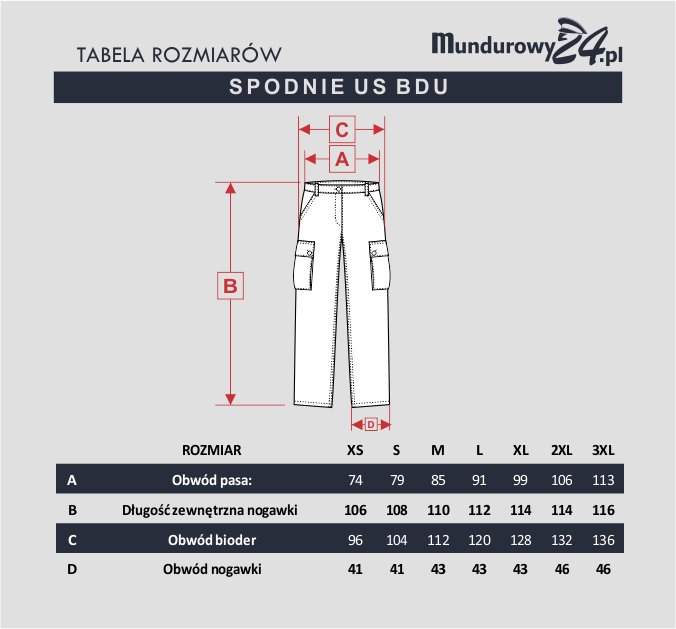 TABELA ROZMIARÓW

Mundurowy24.pl

SPODNIE US BDU

C

A

B

D

| | ROZMIAR | XS | S | M | L | XL | 2XL | 3XL |
|---|---|---|---|---|---|---|---|---|
| A | Obwód pasa: | 74 | 79 | 85 | 91 | 99 | 106 | 113 |
| B | Długość zewnętrzna nogawki | 106 | 108 | 110 | 112 | 114 | 114 | 116 |
| C | Obwód bioder | 96 | 104 | 112 | 120 | 128 | 132 | 136 |
| D | Obwód nogawki | 41 | 41 | 43 | 43 | 43 | 46 | 46 |